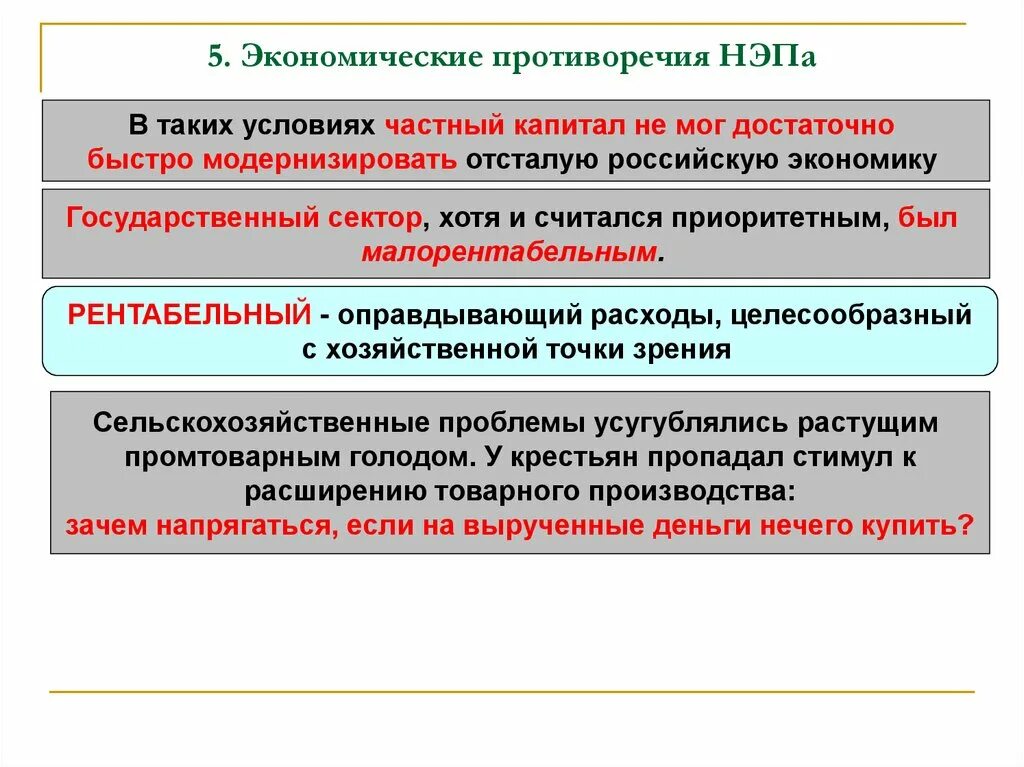 5. Экономические противоречия НЭПа

В таких условиях частный капитал не мог достаточно быстро модернизировать отсталую российскую экономику

Государственный сектор, хотя и считался приоритетным, был малорентабельным.

РЕНТАБЕЛЬНЫЙ - оправдывающий расходы, целесообразный с хозяйственной точки зрения

Сельскохозяйственные проблемы усугублялись растущим промтоварным голодом. У крестьян пропадал стимул к расширению товарного производства:
зачем напрягаться, если на вырученные деньги нечего купить?